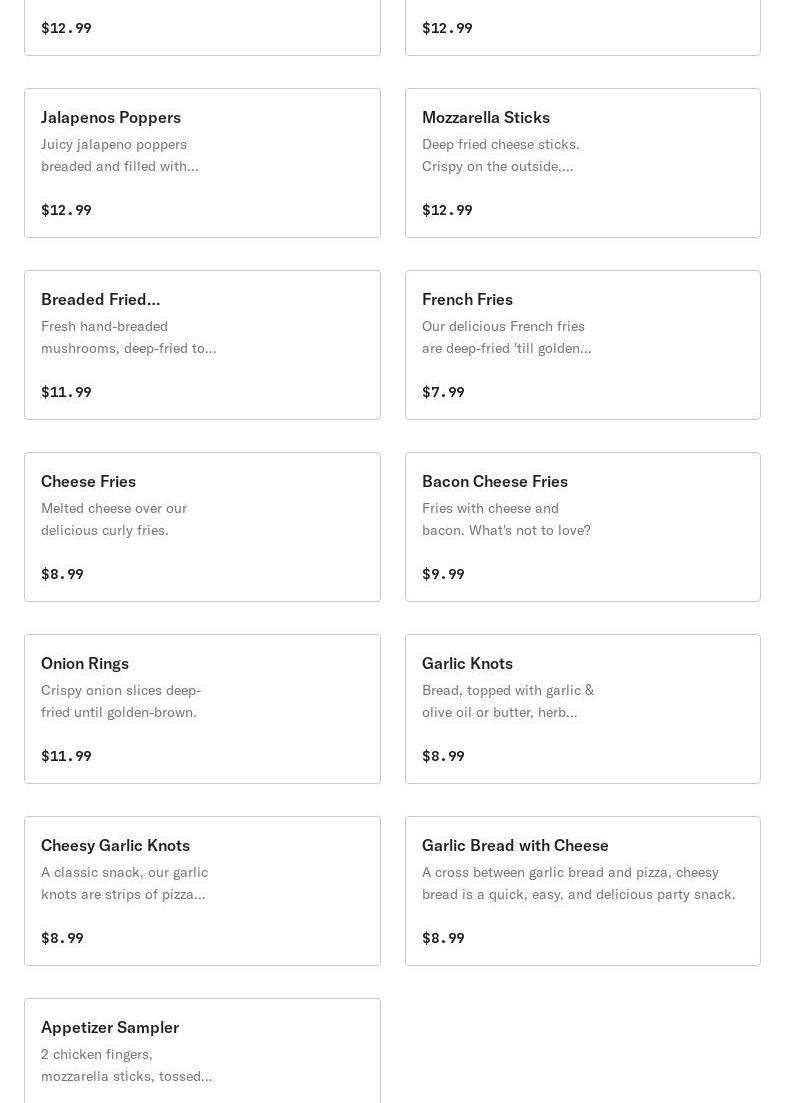 $12.99

$12.99

Jalapenos Poppers
Juicy jalapeno poppers breaded and filled with...
$12.99

Mozzarella Sticks
Deep fried cheese sticks. Crispy on the outside,...
$12.99

Breaded Fried...
Fresh hand-breaded mushrooms, deep-fried to...
$11.99

French Fries
Our delicious French fries are deep-fried 'till golden...
$7.99

Cheese Fries
Melted cheese over our delicious curly fries.
$8.99

Bacon Cheese Fries
Fries with cheese and bacon. What's not to love?
$9.99

Onion Rings
Crispy onion slices deep-fried until golden-brown.
$11.99

Garlic Knots
Bread, topped with garlic & olive oil or butter, herb...
$8.99

Cheesy Garlic Knots
A classic snack, our garlic knots are strips of pizza...
$8.99

Garlic Bread with Cheese
A cross between garlic bread and pizza, cheesy bread is a quick, easy, and delicious party snack.
$8.99

Appetizer Sampler
2 chicken fingers, mozzarella sticks, tossed...